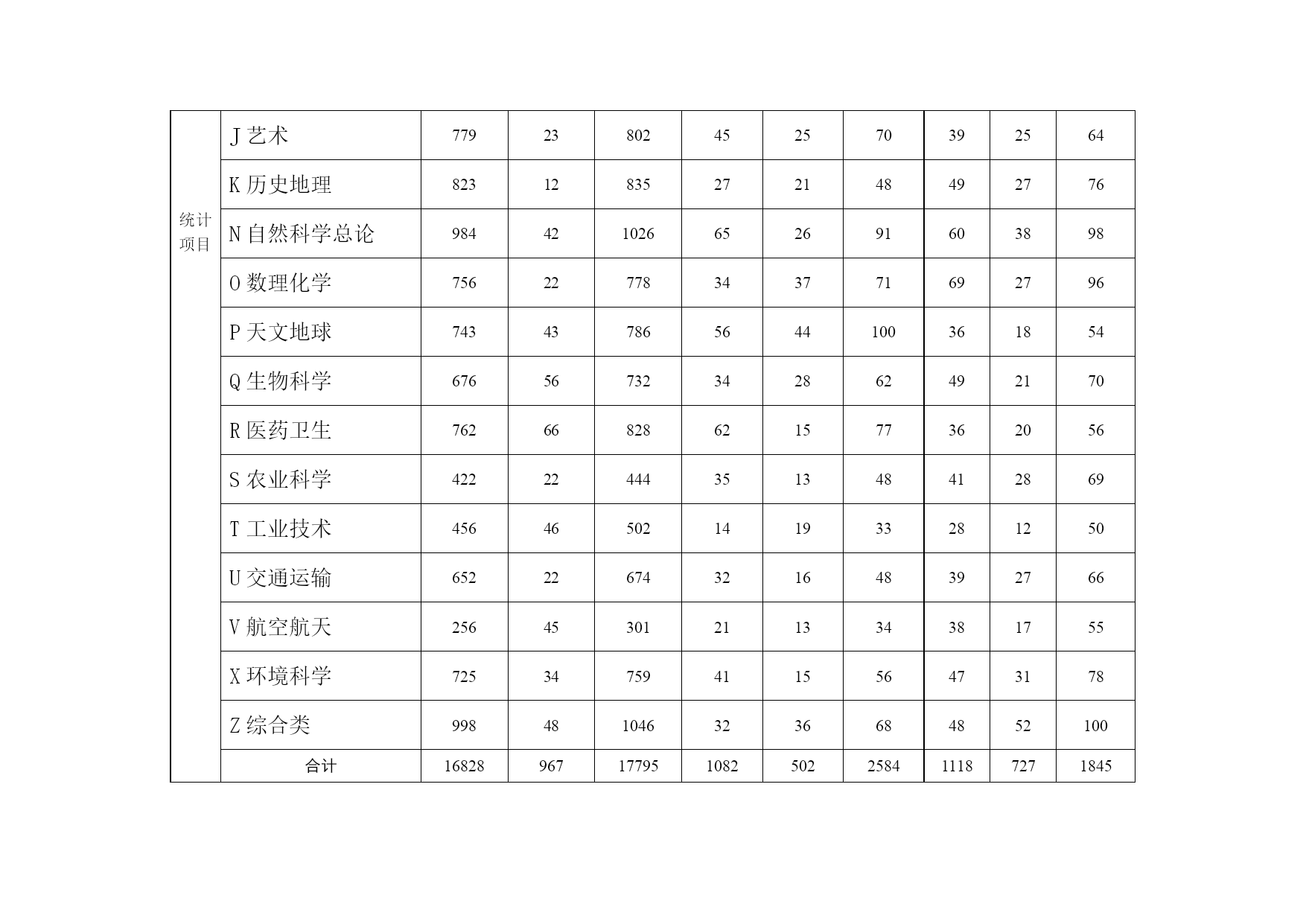 | 统计项目 | J 艺术 | 779 | 23 | 802 | 45 | 25 | 70 | 39 | 25 | 64 |
|---|---|---|---|---|---|---|---|---|---|---|
| | K 历史地理 | 823 | 12 | 835 | 27 | 21 | 48 | 49 | 27 | 76 |
| | N 自然科学总论 | 984 | 42 | 1026 | 65 | 26 | 91 | 60 | 38 | 98 |
| | O 数理化学 | 756 | 22 | 778 | 34 | 37 | 71 | 69 | 27 | 96 |
| | P 天文地球 | 743 | 43 | 786 | 56 | 44 | 100 | 36 | 18 | 54 |
| | Q 生物科学 | 676 | 56 | 732 | 34 | 28 | 62 | 49 | 21 | 70 |
| | R 医药卫生 | 762 | 66 | 828 | 62 | 15 | 77 | 36 | 20 | 56 |
| | S 农业科学 | 422 | 22 | 444 | 35 | 13 | 48 | 41 | 28 | 69 |
| | T 工业技术 | 456 | 46 | 502 | 14 | 19 | 33 | 28 | 12 | 50 |
| | U 交通运输 | 652 | 22 | 674 | 32 | 16 | 48 | 39 | 27 | 66 |
| | V 航空航天 | 256 | 45 | 301 | 21 | 13 | 34 | 38 | 17 | 55 |
| | X 环境科学 | 725 | 34 | 759 | 41 | 15 | 56 | 47 | 31 | 78 |
| | Z 综合类 | 998 | 48 | 1046 | 32 | 36 | 68 | 48 | 52 | 100 |
| | 合计 | 16828 | 967 | 17795 | 1082 | 502 | 2584 | 1118 | 727 | 1845 |